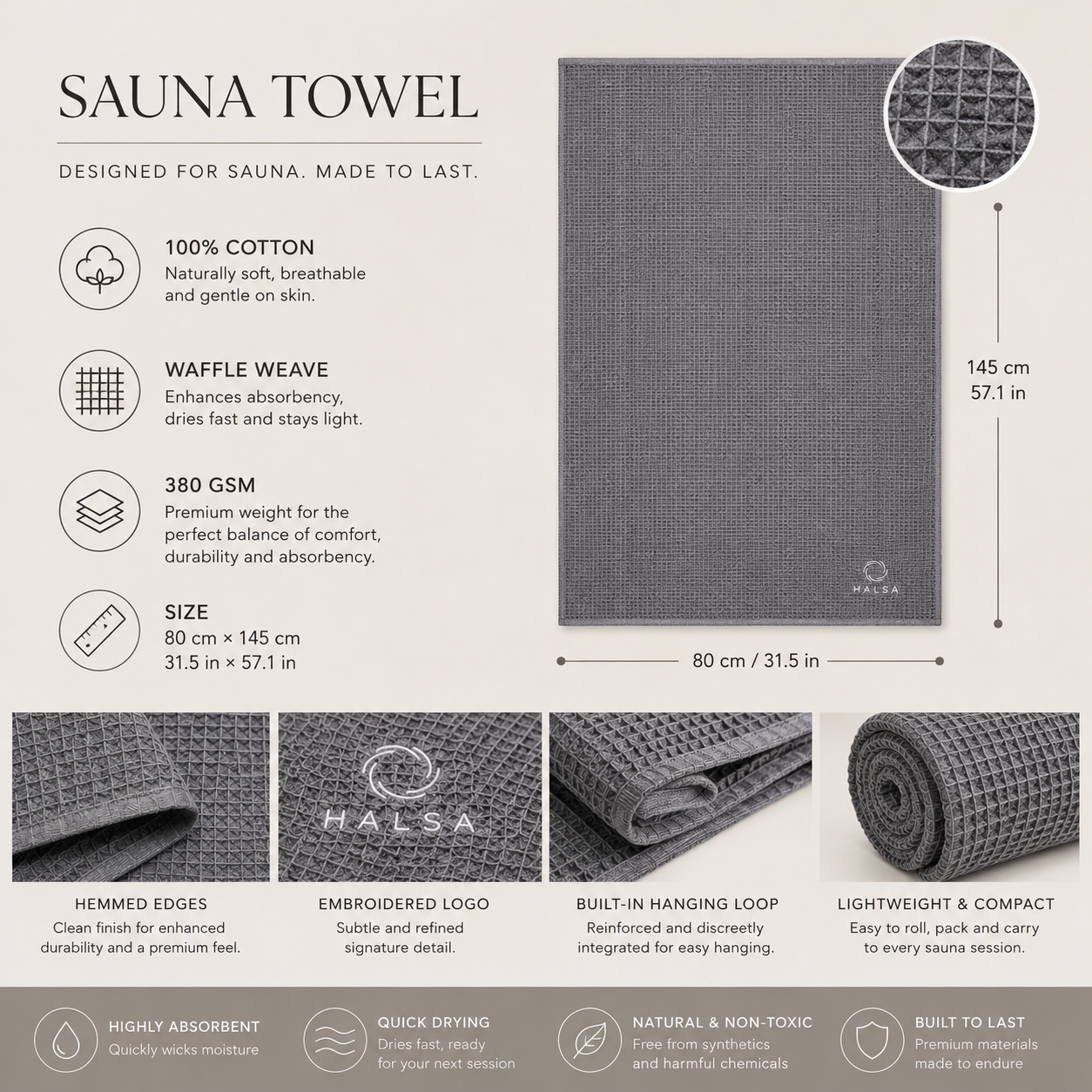 SAUNA TOWEL

DESIGNED FOR SAUNA. MADE TO LAST.

100% COTTON
Naturally soft, breathable and gentle on skin.

WAFFLE WEAVE
Enhances absorbency, dries fast and stays light.

380 GSM
Premium weight for the perfect balance of comfort, durability and absorbency.

SIZE
80 cm × 145 cm
31.5 in × 57.1 in

HALSA

145 cm
57.1 in

80 cm / 31.5 in

HALSA

HEMMED EDGES
Clean finish for enhanced durability and a premium feel.

EMBROIDERED LOGO
Subtle and refined signature detail.

BUILT-IN HANGING LOOP
Reinforced and discreetly integrated for easy hanging.

LIGHTWEIGHT & COMPACT
Easy to roll, pack and carry to every sauna session.

HIGHLY ABSORBENT
Quickly wicks moisture

QUICK DRYING
Dries fast, ready for your next session

NATURAL & NON-TOXIC
Free from synthetics and harmful chemicals

BUILT TO LAST
Premium materials made to endure